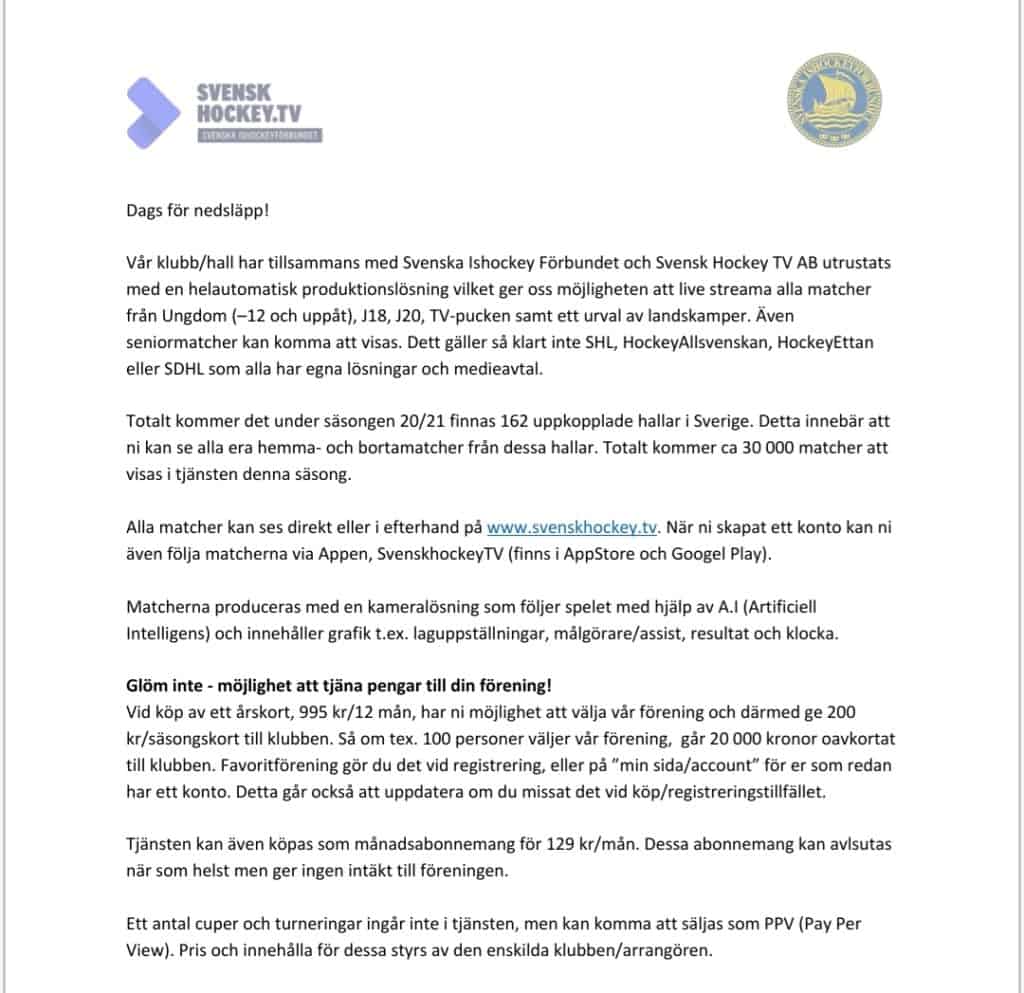 SVENSK HOCKEY.TV
SVENSKA ISHOCKEYFÖRBUNDET

Dags för nedsläpp!

Vår klubb/hall har tillsammans med Svenska Ishockey Förbundet och Svensk Hockey TV AB utrustats med en helautomatisk produktionslösning vilket ger oss möjligheten att live streama alla matcher från Ungdom (–12 och uppåt), J18, J20, TV-pucken samt ett urval av landskamper. Även seniormatcher kan komma att visas. Dett gäller så klart inte SHL, HockeyAllsvenskan, HockeyEttan eller SDHL som alla har egna lösningar och medieavtal.

Totalt kommer det under säsongen 20/21 finnas 162 uppkopplade hallar i Sverige. Detta innebär att ni kan se alla era hemma- och bortamatcher från dessa hallar. Totalt kommer ca 30 000 matcher att visas i tjänsten denna säsong.

Alla matcher kan ses direkt eller i efterhand på www.svenskhockey.tv. När ni skapat ett konto kan ni även följa matcherna via Appen, SvenskhockeyTV (finns i AppStore och Googel Play).

Matcherna produceras med en kameralösning som följer spelet med hjälp av A.I (Artificiell Intelligens) och innehåller grafik t.ex. laguppställningar, målgörare/assist, resultat och klocka.

Glöm inte - möjlighet att tjäna pengar till din förening!
Vid köp av ett årskort, 995 kr/12 mån, har ni möjlighet att välja vår förening och därmed ge 200 kr/säsongskort till klubben. Så om tex. 100 personer väljer vår förening, går 20 000 kronor oavkortat till klubben. Favoritförening gör du det vid registrering, eller på "min sida/account" för er som redan har ett konto. Detta går också att uppdatera om du missat det vid köp/registreringstillfället.

Tjänsten kan även köpas som månadsabonnemang för 129 kr/mån. Dessa abonnemang kan avlsutas när som helst men ger ingen intäkt till föreningen.

Ett antal cuper och turneringar ingår inte i tjänsten, men kan komma att säljas som PPV (Pay Per View). Pris och innehålla för dessa styrs av den enskilda klubben/arrangören.